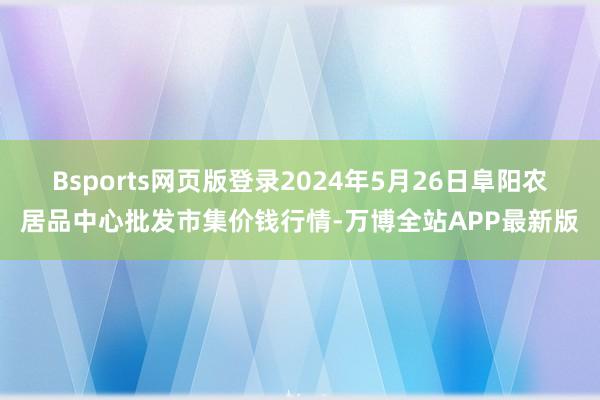 Bsports网页版登录2024年5月26日阜阳农居品中心批发市集价钱行情-万博全站APP最新版